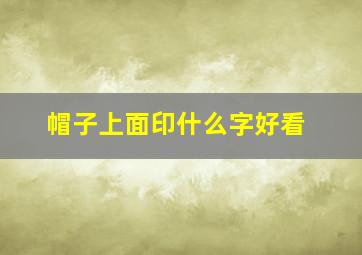 帽子上面印什么字好看